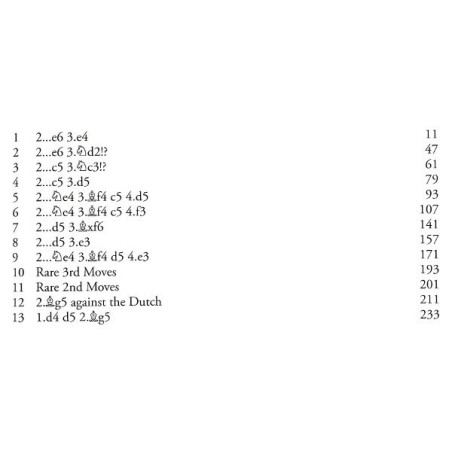 1 2...e6 3.e4 11
2 2...e6 3.♘d2!? 47
3 2...c5 3.♘c3!? 61
4 2...c5 3.d5 79
5 2...♘e4 3.♗f4 c5 4.d5 93
6 2...♘e4 3.♗f4 c5 4.f3 107
7 2...d5 3.♗xf6 141
8 2...d5 3.e3 157
9 2...♘e4 3.♗f4 d5 4.e3 171
10 Rare 3rd Moves 193
11 Rare 2nd Moves 201
12 2.♗g5 against the Dutch 211
13 1.d4 d5 2.♗g5 233